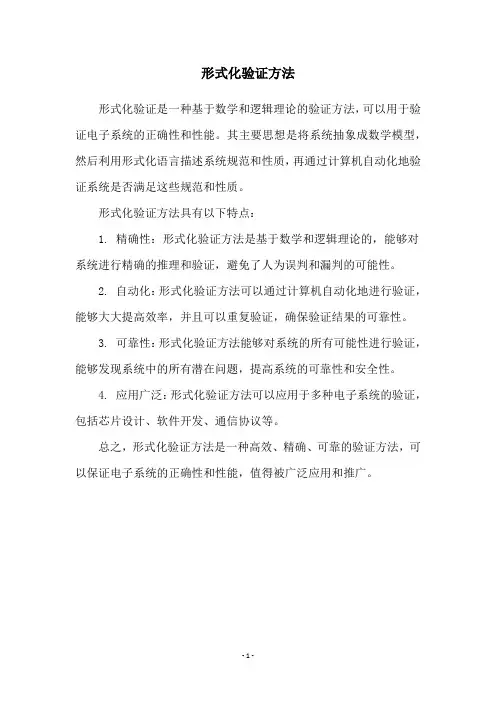 形式化验证方法

形式化验证是一种基于数学和逻辑理论的验证方法，可以用于验证电子系统的正确性和性能。其主要思想是将系统抽象成数学模型，然后利用形式化语言描述系统规范和性质，再通过计算机自动化地验证系统是否满足这些规范和性质。

形式化验证方法具有以下特点：

1. 精确性：形式化验证方法是基于数学和逻辑理论的，能够对系统进行精确的推理和验证，避免了人为误判和漏判的可能性。

2. 自动化：形式化验证方法可以通过计算机自动化地进行验证，能够大大提高效率，并且可以重复验证，确保验证结果的可靠性。

3. 可靠性：形式化验证方法能够对系统的所有可能性进行验证，能够发现系统中的所有潜在问题，提高系统的可靠性和安全性。

4. 应用广泛：形式化验证方法可以应用于多种电子系统的验证，包括芯片设计、软件开发、通信协议等。

总之，形式化验证方法是一种高效、精确、可靠的验证方法，可以保证电子系统的正确性和性能，值得被广泛应用和推广。

- 1 -